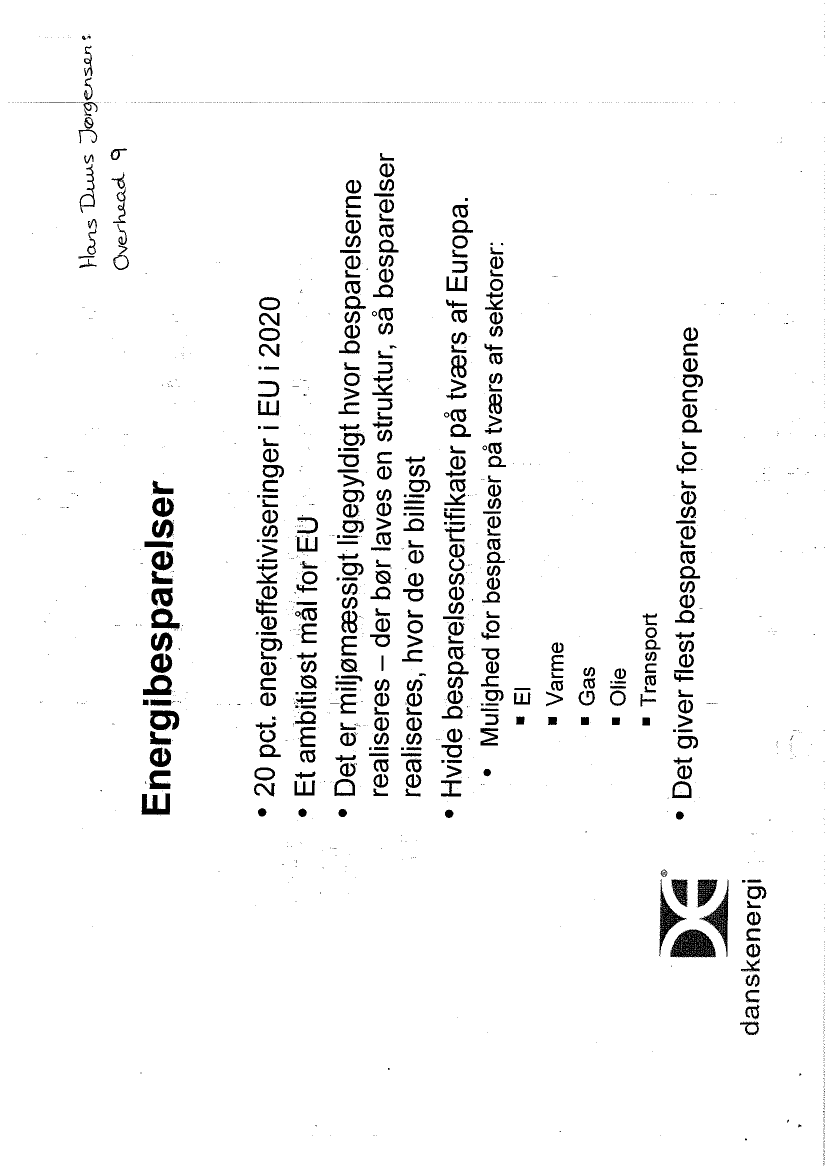 Hans Duus Jørgensen:
Overhead 9

Energibesparelser

• 20 pct. energieffektiviseringer i EU i 2020
• Et ambitiøst mål for EU
• Det er miljømæssigt ligegyldigt hvor besparelserne realiseres – der bør laves en struktur, så besparelser realiseres, hvor de er billigst
• Hvide besparelsescertifikater på tværs af Europa.
• Mulighed for besparelser på tværs af sektorer:
▪ El
▪ Varme
▪ Gas
▪ Olie
▪ Transport
• Det giver flest besparelser for pengene

danskenergi